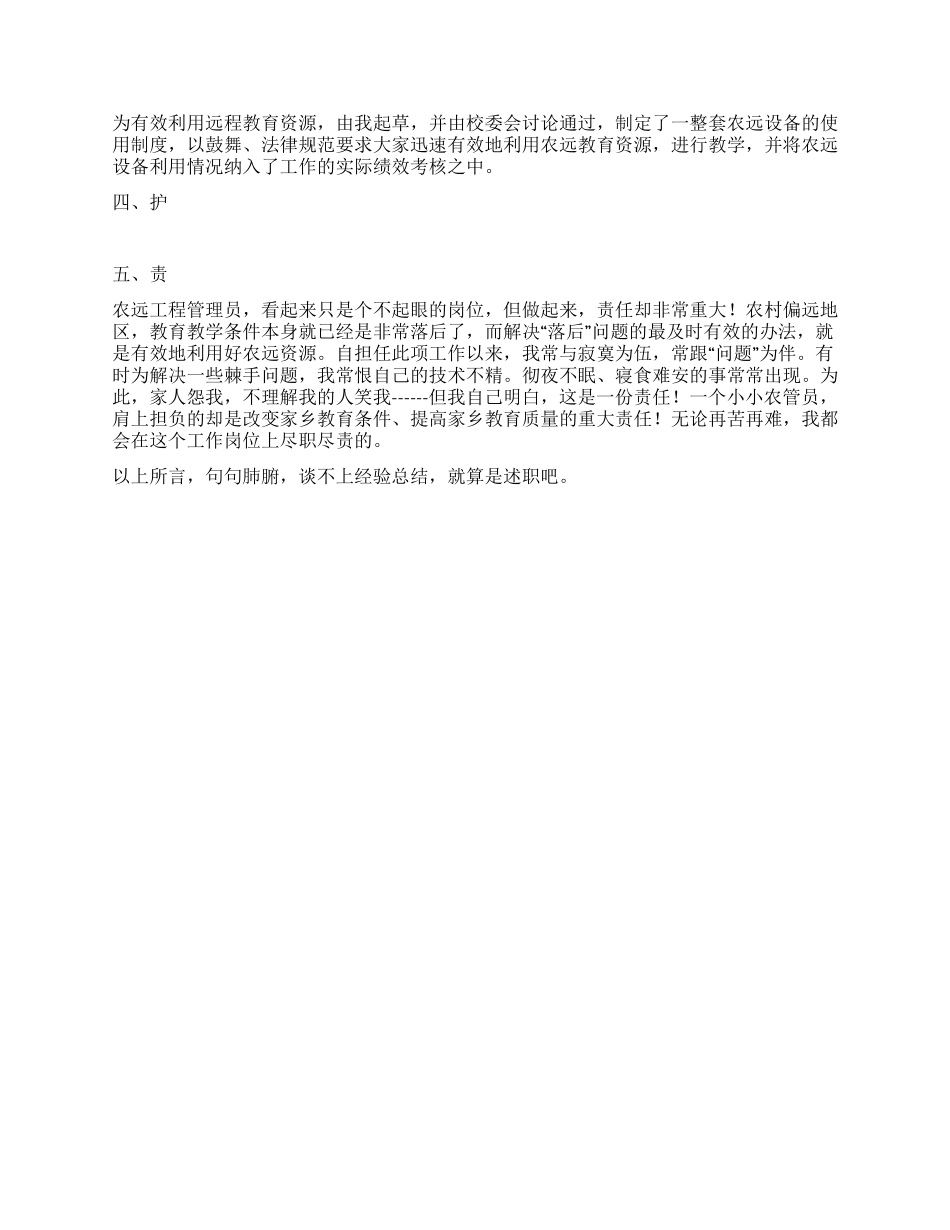 为有效利用远程教育资源，由我起草，并由校委会讨论通过，制定了一整套农远设备的使用制度，以鼓舞、法律规范要求大家迅速有效地利用农远教育资源，进行教学，并将农远设备利用情况纳入了工作的实际绩效考核之中。

四、护

五、责

农远工程管理员，看起来只是个不起眼的岗位，但做起来，责任却非常重大！农村偏远地区，教育教学条件本身就已经是非常落后了，而解决“落后”问题的最及时有效的办法，就是有效地利用好农远资源。自担任此项工作以来，我常与寂寞为伍，常跟“问题”为伴。有时为解决一些棘手问题，我常恨自己的技术不精。彻夜不眠、寝食难安的事常常出现。为此，家人怨我，不理解我的人笑我------但我自己明白，这是一份责任！一个小小农管员，肩上担负的却是改变家乡教育条件、提高家乡教育质量的重大责任！无论再苦再难，我都会在这个工作岗位上尽职尽责的。

以上所言，句句肺腑，谈不上经验总结，就算是述职吧。